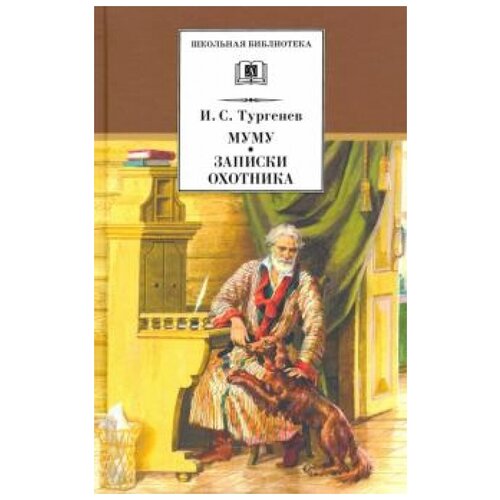 ШКОЛЬНАЯ БИБЛИОТЕКА

И. С. Тургенев

МУМУ
•
ЗАПИСКИ ОХОТНИКА